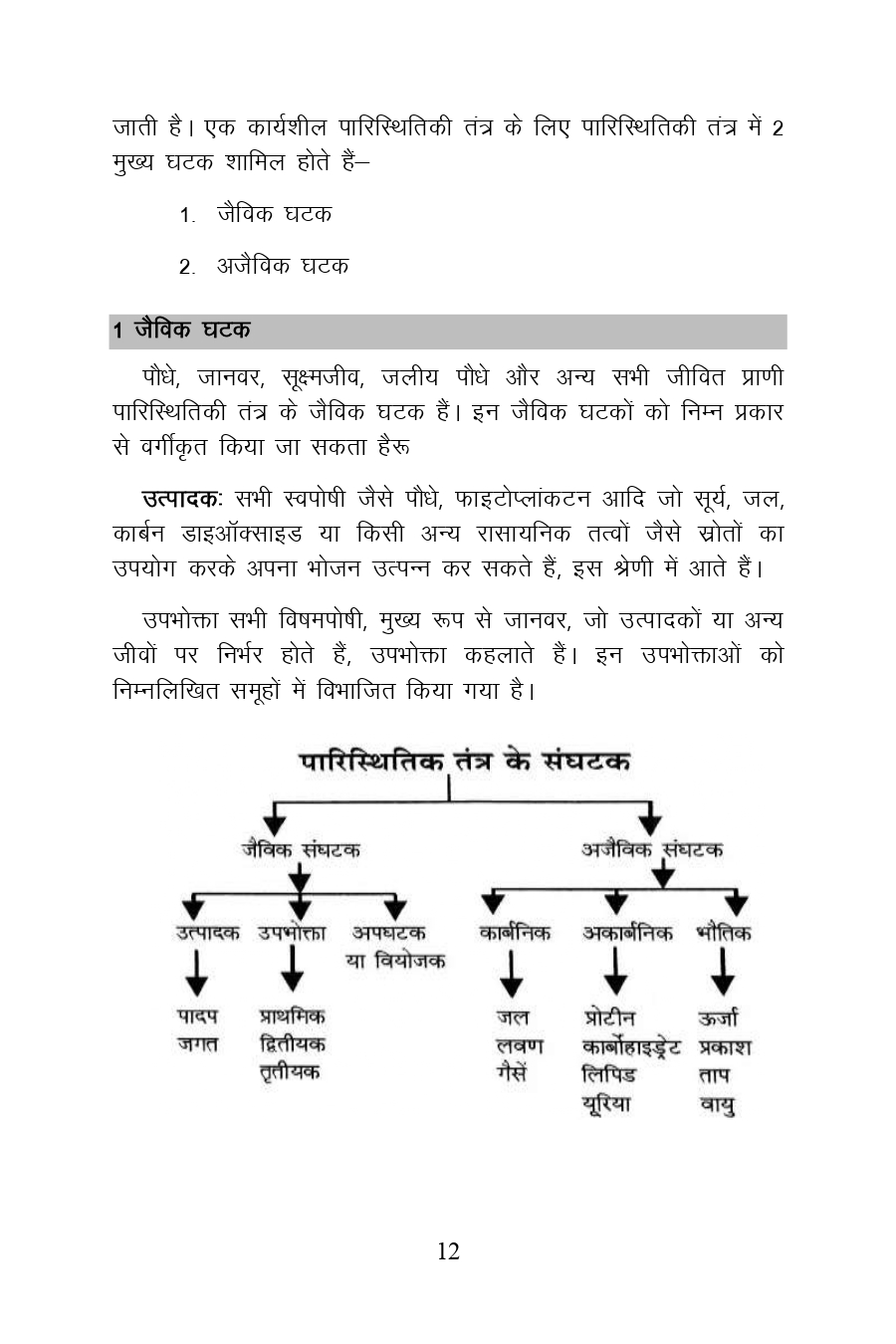 जाती है। एक कार्यशील पारिस्थितिकी तंत्र के लिए पारिस्थितिकी तंत्र में 2 मुख्य घटक शामिल होते हैं–

1. जैविक घटक

2. अजैविक घटक

1 जैविक घटक

पौधे, जानवर, सूक्ष्मजीव, जलीय पौधे और अन्य सभी जीवित प्राणी पारिस्थितिकी तंत्र के जैविक घटक हैं। इन जैविक घटकों को निम्न प्रकार से वर्गीकृत किया जा सकता हैरू

उत्पादकः सभी स्वपोषी जैसे पौधे, फाइटोप्लांकटन आदि जो सूर्य, जल, कार्बन डाइऑक्साइड या किसी अन्य रासायनिक तत्वों जैसे स्रोतों का उपयोग करके अपना भोजन उत्पन्न कर सकते हैं, इस श्रेणी में आते हैं।

उपभोक्ता सभी विषमपोषी, मुख्य रूप से जानवर, जो उत्पादकों या अन्य जीवों पर निर्भर होते हैं, उपभोक्ता कहलाते हैं। इन उपभोक्ताओं को निम्नलिखित समूहों में विभाजित किया गया है।

पारिस्थितिक तंत्र के संघटक

जैविक संघटक

अजैविक संघटक

उत्पादक

उपभोक्ता

अपघटक या वियोजक

कार्बनिक

अकार्बनिक

भौतिक

पादप जगत

प्राथमिक द्वितीयक तृतीयक

जल लवण गैसें

प्रोटीन कार्बोहाइड्रेट लिपिड यूरिया

ऊर्जा प्रकाश ताप वायु

12